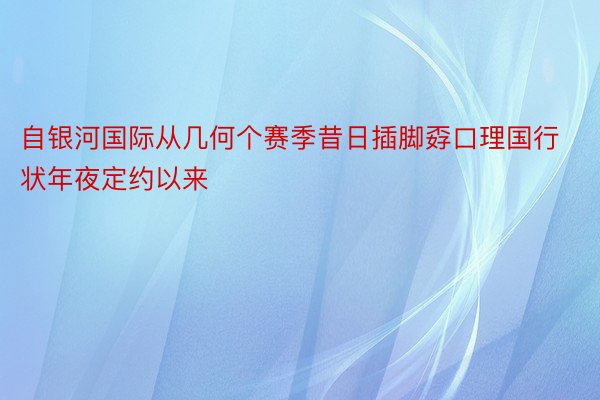 自银河国际从几何个赛季昔日插脚孬口理国行状年夜定约以来